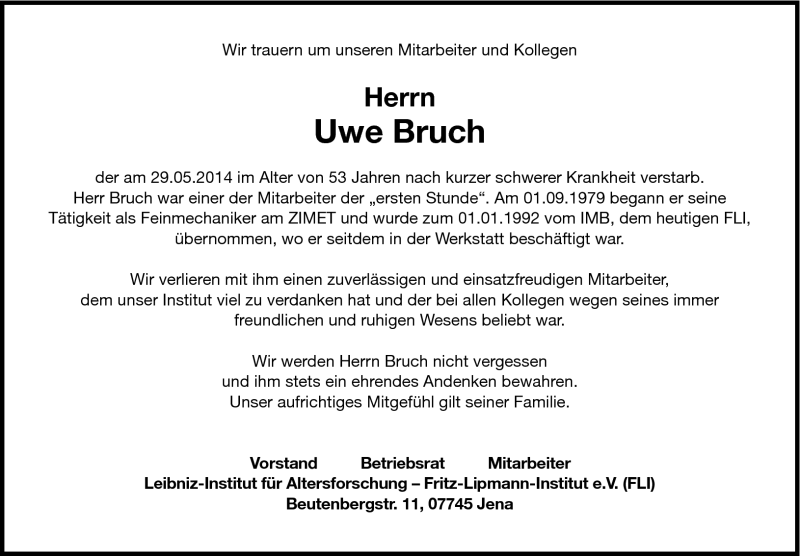 Wir trauern um unseren Mitarbeiter und Kollegen

Herrn
Uwe Bruch

der am 29.05.2014 im Alter von 53 Jahren nach kurzer schwerer Krankheit verstarb. Herr Bruch war einer der Mitarbeiter der „ersten Stunde“. Am 01.09.1979 begann er seine Tätigkeit als Feinmechaniker am ZIMET und wurde zum 01.01.1992 vom IMB, dem heutigen FLI, übernommen, wo er seitdem in der Werkstatt beschäftigt war.

Wir verlieren mit ihm einen zuverlässigen und einsatzfreudigen Mitarbeiter, dem unser Institut viel zu verdanken hat und der bei allen Kollegen wegen seines immer freundlichen und ruhigen Wesens beliebt war.

Wir werden Herrn Bruch nicht vergessen und ihm stets ein ehrendes Andenken bewahren. Unser aufrichtiges Mitgefühl gilt seiner Familie.

Vorstand Betriebsrat Mitarbeiter
Leibniz-Institut für Altersforschung – Fritz-Lipmann-Institut e.V. (FLI)
Beutenbergstr. 11, 07745 Jena